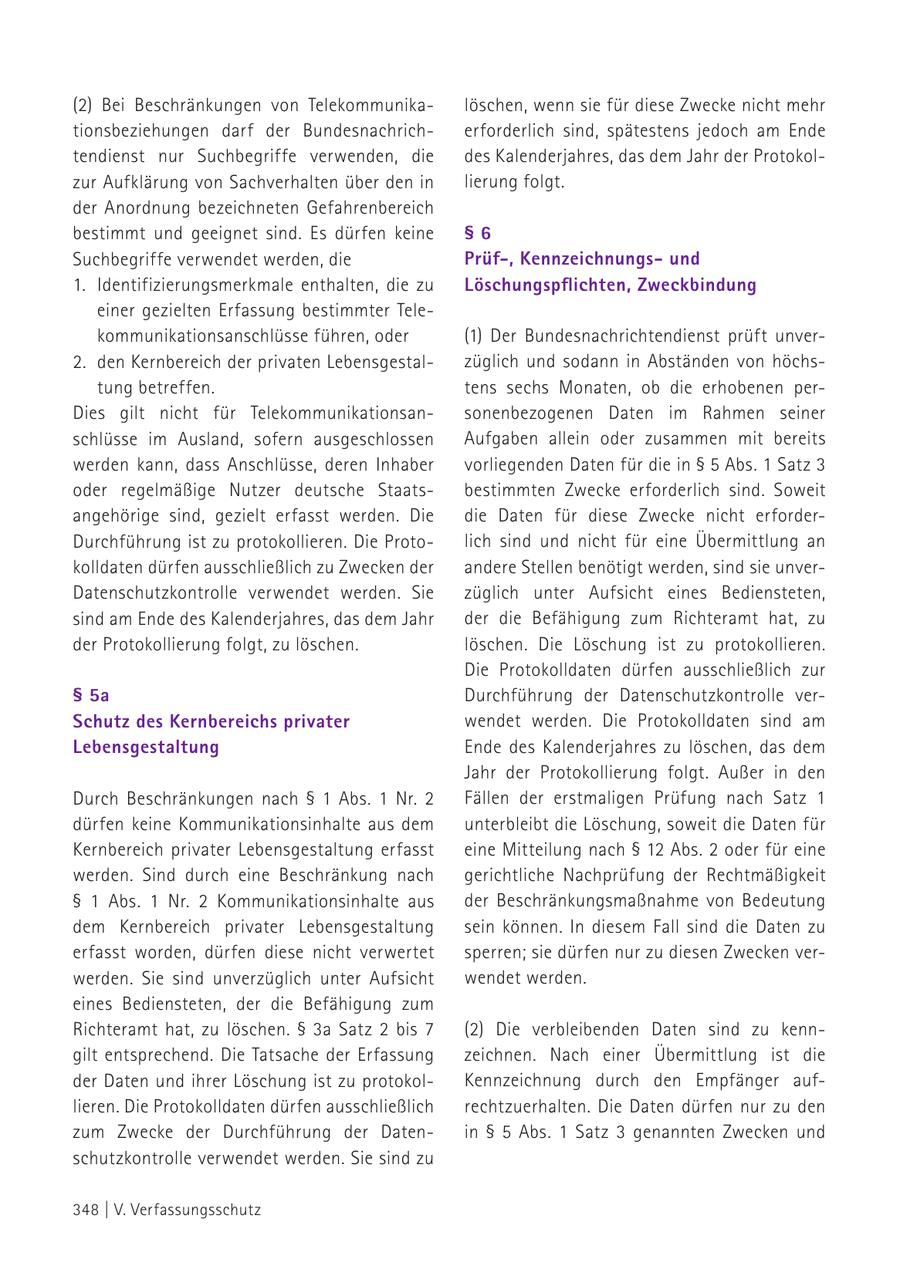 (2) Bei Beschränkungen von Telekommunikationsbeziehungen darf der Bundesnachrichtendienst nur Suchbegriffe verwenden, die zur Aufklärung von Sachverhalten über den in der Anordnung bezeichneten Gefahrenbereich bestimmt und geeignet sind. Es dürfen keine Suchbegriffe verwendet werden, die
1. Identifizierungsmerkmale enthalten, die zu einer gezielten Erfassung bestimmter Telekommunikationsanschlüsse führen, oder
2. den Kernbereich der privaten Lebensgestaltung betreffen.
Dies gilt nicht für Telekommunikationsanschlüsse im Ausland, sofern ausgeschlossen werden kann, dass Anschlüsse, deren Inhaber oder regelmäßige Nutzer deutsche Staatsangehörige sind, gezielt erfasst werden. Die Durchführung ist zu protokollieren. Die Protokolldaten dürfen ausschließlich zu Zwecken der Datenschutzkontrolle verwendet werden. Sie sind am Ende des Kalenderjahres, das dem Jahr der Protokollierung folgt, zu löschen.

§ 5a
Schutz des Kernbereichs privater Lebensgestaltung

Durch Beschränkungen nach § 1 Abs. 1 Nr. 2 dürfen keine Kommunikationsinhalte aus dem Kernbereich privater Lebensgestaltung erfasst werden. Sind durch eine Beschränkung nach § 1 Abs. 1 Nr. 2 Kommunikationsinhalte aus dem Kernbereich privater Lebensgestaltung erfasst worden, dürfen diese nicht verwertet werden. Sie sind unverzüglich unter Aufsicht eines Bediensteten, der die Befähigung zum Richteramt hat, zu löschen. § 3a Satz 2 bis 7 gilt entsprechend. Die Tatsache der Erfassung der Daten und ihrer Löschung ist zu protokollieren. Die Protokolldaten dürfen ausschließlich zum Zwecke der Durchführung der Datenschutzkontrolle verwendet werden. Sie sind zu löschen, wenn sie für diese Zwecke nicht mehr erforderlich sind, spätestens jedoch am Ende des Kalenderjahres, das dem Jahr der Protokollierung folgt.

§ 6
Prüf-, Kennzeichnungs- und Löschungspflichten, Zweckbindung

(1) Der Bundesnachrichtendienst prüft unverzüglich und sodann in Abständen von höchstens sechs Monaten, ob die erhobenen personenbezogenen Daten im Rahmen seiner Aufgaben allein oder zusammen mit bereits vorliegenden Daten für die in § 5 Abs. 1 Satz 3 bestimmten Zwecke erforderlich sind. Soweit die Daten für diese Zwecke nicht erforderlich sind und nicht für eine Übermittlung an andere Stellen benötigt werden, sind sie unverzüglich unter Aufsicht eines Bediensteten, der die Befähigung zum Richteramt hat, zu löschen. Die Löschung ist zu protokollieren. Die Protokolldaten dürfen ausschließlich zur Durchführung der Datenschutzkontrolle verwendet werden. Die Protokolldaten sind am Ende des Kalenderjahres zu löschen, das dem Jahr der Protokollierung folgt. Außer in den Fällen der erstmaligen Prüfung nach Satz 1 unterbleibt die Löschung, soweit die Daten für eine Mitteilung nach § 12 Abs. 2 oder für eine gerichtliche Nachprüfung der Rechtmäßigkeit der Beschränkungsmaßnahme von Bedeutung sein können. In diesem Fall sind die Daten zu sperren; sie dürfen nur zu diesen Zwecken verwendet werden.

(2) Die verbleibenden Daten sind zu kennzeichnen. Nach einer Übermittlung ist die Kennzeichnung durch den Empfänger aufrechtzuerhalten. Die Daten dürfen nur zu den in § 5 Abs. 1 Satz 3 genannten Zwecken und

348 | V. Verfassungsschutz